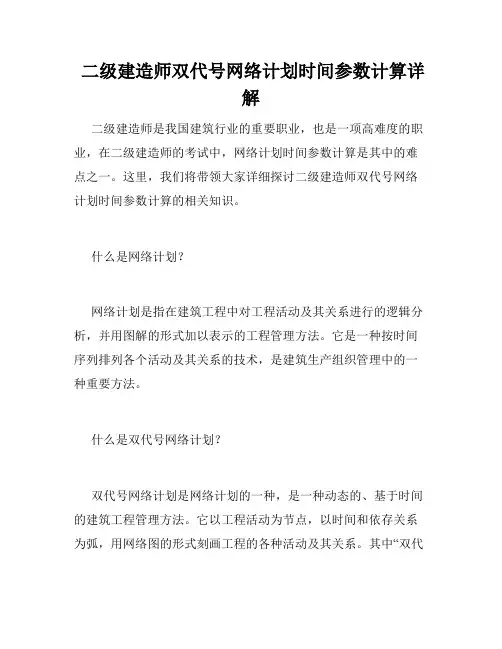 二级建造师双代号网络计划时间参数计算详解

二级建造师是我国建筑行业的重要职业，也是一项高难度的职业，在二级建造师的考试中，网络计划时间参数计算是其中的难点之一。这里，我们将带领大家详细探讨二级建造师双代号网络计划时间参数计算的相关知识。

什么是网络计划？

网络计划是指在建筑工程中对工程活动及其关系进行的逻辑分析，并用图解的形式加以表示的工程管理方法。它是一种按时间序列排列各个活动及其关系的技术，是建筑生产组织管理中的一种重要方法。

什么是双代号网络计划？

双代号网络计划是网络计划的一种，是一种动态的、基于时间的建筑工程管理方法。它以工程活动为节点，以时间和依存关系为弧，用网络图的形式刻画工程的各种活动及其关系。其中“双代